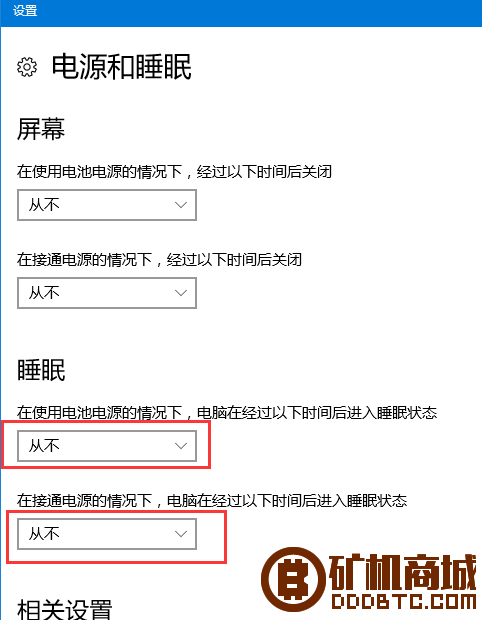 设置

电源和睡眠

屏幕

在使用电池电源的情况下，经过以下时间后关闭

从不

在接通电源的情况下，经过以下时间后关闭

从不

睡眠

在使用电池电源的情况下，电脑在经过以下时间后进入睡眠状态

从不

在接通电源的情况下，电脑在经过以下时间后进入睡眠状态

从不

相关设置

矿机商城
DDDBTC.COM